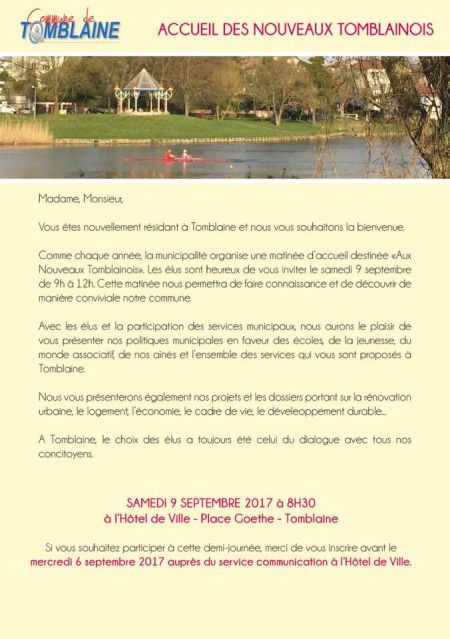 Commune de
TOMBLAINE

ACCUEIL DES NOUVEAUX TOMBLAINOIS

Madame, Monsieur,

Vous êtes nouvellement résidant à Tomblaine et nous vous souhaitons la bienvenue.

Comme chaque année, la municipalité organise une matinée d'accueil destinée «Aux Nouveaux Tomblainois». Les élus sont heureux de vous inviter le samedi 9 septembre de 9h à 12h. Cette matinée nous permettra de faire connaissance et de découvrir de manière conviviale notre commune.

Avec les élus et la participation des services municipaux, nous aurons le plaisir de vous présenter nos politiques municipales en faveur des écoles, de la jeunesse, du monde associatif, de nos aînés et l'ensemble des services qui vous sont proposés à Tomblaine.

Nous vous présenterons également nos projets et les dossiers portant sur la rénovation urbaine, le logement, l'économie, le cadre de vie, le développement durable...

A Tomblaine, le choix des élus a toujours été celui du dialogue avec tous nos concitoyens.

SAMEDI 9 SEPTEMBRE 2017 à 8H30
à l'Hôtel de Ville - Place Goethe - Tomblaine

Si vous souhaitez participer à cette demi-journée, merci de vous inscrire avant le mercredi 6 septembre 2017 auprès du service communication à l'Hôtel de Ville.